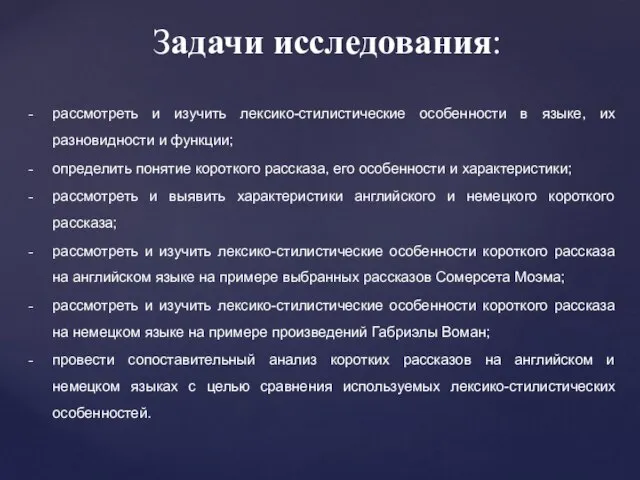 Задачи исследования:

- рассмотреть и изучить лексико-стилистические особенности в языке, их разновидности и функции;
- определить понятие короткого рассказа, его особенности и характеристики;
- рассмотреть и выявить характеристики английского и немецкого короткого рассказа;
- рассмотреть и изучить лексико-стилистические особенности короткого рассказа на английском языке на примере выбранных рассказов Сомерсета Моэма;
- рассмотреть и изучить лексико-стилистические особенности короткого рассказа на немецком языке на примере произведений Габриэлы Воман;
- провести сопоставительный анализ коротких рассказов на английском и немецком языках с целью сравнения используемых лексико-стилистических особенностей.